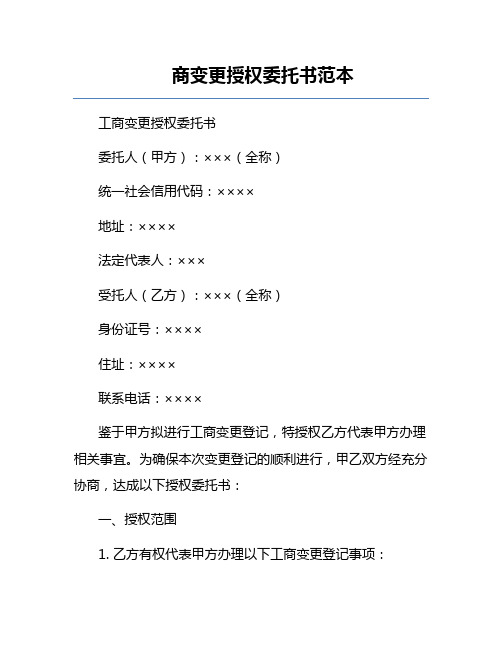 商变更授权委托书范本

工商变更授权委托书

委托人（甲方）：×××（全称）

统一社会信用代码：××××

地址：××××

法定代表人：×××

受托人（乙方）：×××（全称）

身份证号：××××

住址：××××

联系电话：××××

鉴于甲方拟进行工商变更登记，特授权乙方代表甲方办理相关事宜。为确保本次变更登记的顺利进行，甲乙双方经充分协商，达成以下授权委托书：

一、授权范围

1. 乙方有权代表甲方办理以下工商变更登记事项：